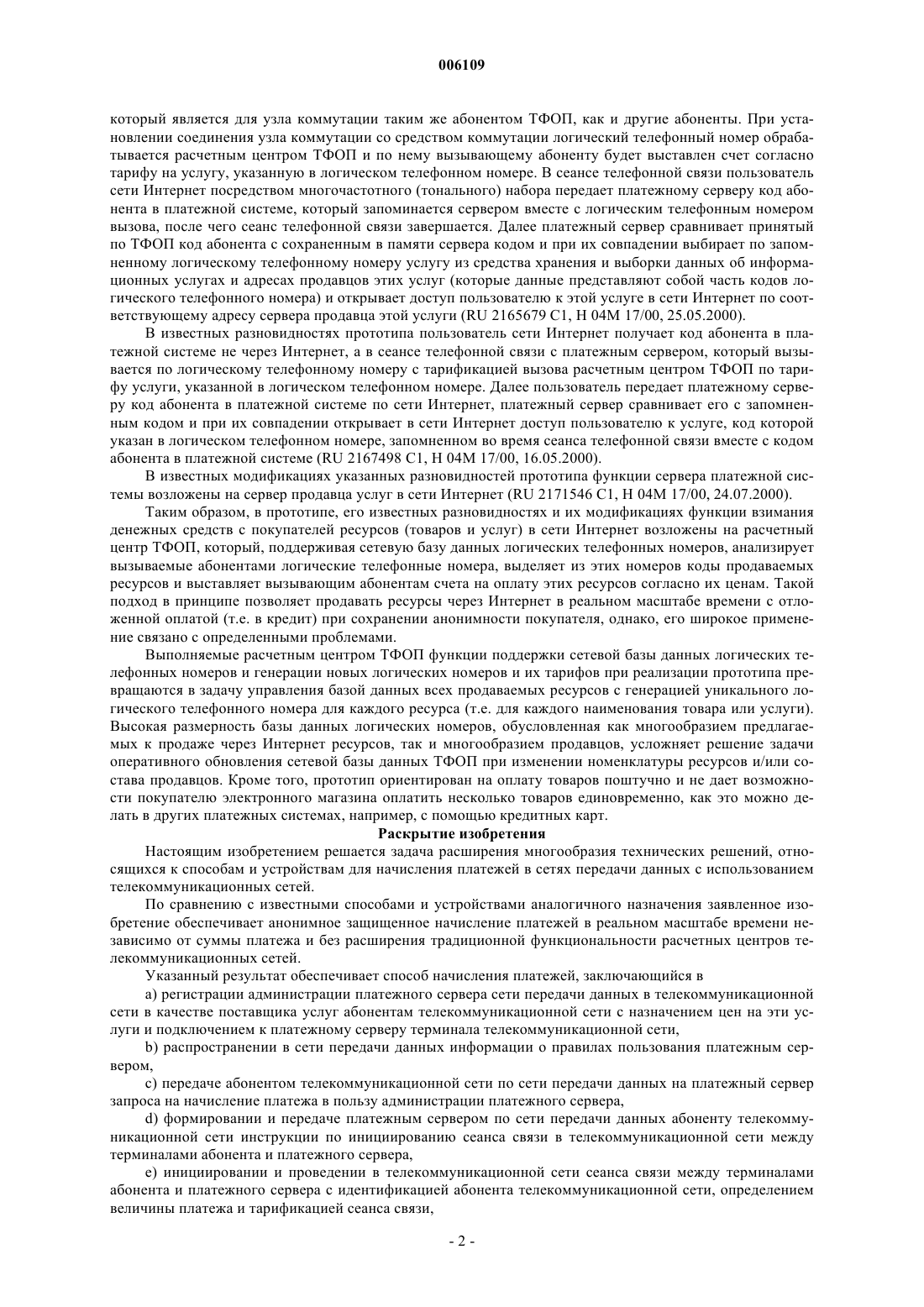 006109

который является для узла коммутации таким же абонентом ТФОП, как и другие абоненты. При установлении соединения узла коммутации со средством коммутации логический телефонный номер обрабатывается расчетным центром ТФОП и по нему вызывающему абоненту будет выставлен счет согласно тарифу на услугу, указанную в логическом телефонном номере. В сеансе телефонной связи пользователь сети Интернет посредством многочастотного (тонального) набора передает платежному серверу код абонента в платежной системе, который запоминается сервером вместе с логическим телефонным номером вызова, после чего сеанс телефонной связи завершается. Далее платежный сервер сравнивает принятый по ТФОП код абонента с сохраненным в памяти сервера кодом и при их совпадении выбирает по запомненному логическому телефонному номеру услугу из средства хранения и выборки данных об информационных услугах и адресах продавцов этих услуг (которые данные представляют собой часть кодов логического телефонного номера) и открывает доступ пользователю к этой услуге в сети Интернет по соответствующему адресу сервера продавца этой услуги (RU 2165679 C1, H 04M 17/00, 25.05.2000).

В известных разновидностях прототипа пользователь сети Интернет получает код абонента в платежной системе не через Интернет, а в сеансе телефонной связи с платежным сервером, который вызывается по логическому телефонному номеру с тарификацией вызова расчетным центром ТФОП по тарифу услуги, указанной в логическом телефонном номере. Далее пользователь передает платежному серверу код абонента в платежной системе по сети Интернет, платежный сервер сравнивает его с запомненным кодом и при их совпадении открывает в сети Интернет доступ пользователю к услуге, код которой указан в логическом телефонном номере, запомненном во время сеанса телефонной связи вместе с кодом абонента в платежной системе (RU 2167498 C1, H 04M 17/00, 16.05.2000).

В известных модификациях указанных разновидностей прототипа функции сервера платежной системы возложены на сервер продавца услуг в сети Интернет (RU 2171546 C1, H 04M 17/00, 24.07.2000).

Таким образом, в прототипе, его известных разновидностях и их модификациях функции взимания денежных средств с покупателей ресурсов (товаров и услуг) в сети Интернет возложены на расчетный центр ТФОП, который, поддерживая сетевую базу данных логических телефонных номеров, анализирует вызываемые абонентами логические телефонные номера, выделяет из этих номеров коды продаваемых ресурсов и выставляет вызывающим абонентам счета на оплату этих ресурсов согласно их ценам. Такой подход в принципе позволяет продавать ресурсы через Интернет в реальном масштабе времени с отложенной оплатой (т.е. в кредит) при сохранении анонимности покупателя, однако, его широкое применение связано с определенными проблемами.

Выполняемые расчетным центром ТФОП функции поддержки сетевой базы данных логических телефонных номеров и генерации новых логических номеров и их тарифов при реализации прототипа превращаются в задачу управления базой данных всех продаваемых ресурсов с генерацией уникального логического телефонного номера для каждого ресурса (т.е. для каждого наименования товара или услуги). Высокая размерность базы данных логических номеров, обусловленная как многообразием предлагаемых к продаже через Интернет ресурсов, так и многообразием продавцов, усложняет решение задачи оперативного обновления сетевой базы данных ТФОП при изменении номенклатуры ресурсов и/или состава продавцов. Кроме того, прототип ориентирован на оплату товаров поштучно и не дает возможности покупателю электронного магазина оплатить несколько товаров единовременно, как это можно делать в других платежных системах, например, с помощью кредитных карт.

Раскрытие изобретения

Настоящим изобретением решается задача расширения многообразия технических решений, относящихся к способам и устройствам для начисления платежей в сетях передачи данных с использованием телекоммуникационных сетей.

По сравнению с известными способами и устройствами аналогичного назначения заявленное изобретение обеспечивает анонимное защищенное начисление платежей в реальном масштабе времени независимо от суммы платежа и без расширения традиционной функциональности расчетных центров телекоммуникационных сетей.

Указанный результат обеспечивает способ начисления платежей, заключающийся в

a) регистрации администрации платежного сервера сети передачи данных в телекоммуникационной сети в качестве поставщика услуг абонентам телекоммуникационной сети с назначением цен на эти услуги и подключением к платежному серверу терминала телекоммуникационной сети,

b) распространении в сети передачи данных информации о правилах пользования платежным сервером,

c) передаче абонентом телекоммуникационной сети по сети передачи данных на платежный сервер запроса на начисление платежа в пользу администрации платежного сервера,

d) формировании и передаче платежным сервером по сети передачи данных абоненту телекоммуникационной сети инструкции по инициированию сеанса связи в телекоммуникационной сети между терминалами абонента и платежного сервера,

e) инициировании и проведении в телекоммуникационной сети сеанса связи между терминалами абонента и платежного сервера с идентификацией абонента телекоммуникационной сети, определением величины платежа и тарификацией сеанса связи,

- 2 -